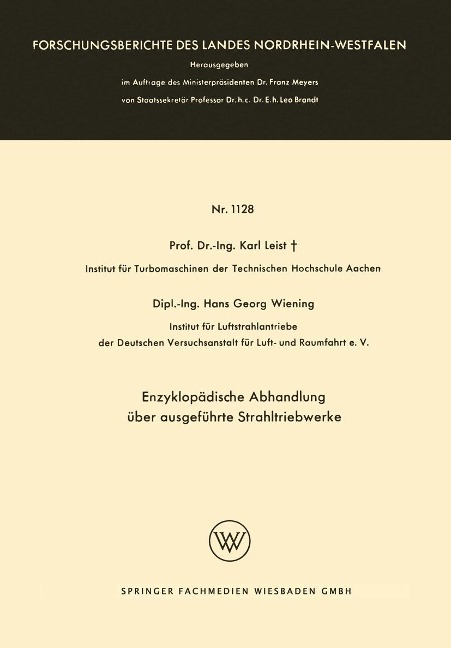 FORSCHUNGSBERICHTE DES LANDES NORDRHEIN-WESTFALEN

Herausgegeben
im Auftrage des Ministerpräsidenten Dr. Franz Meyers
von Staatssekretär Professor Dr. h. c. Dr. E. h. Leo Brandt

Nr. 1128

Prof. Dr.-Ing. Karl Leist †
Institut für Turbomaschinen der Technischen Hochschule Aachen

Dipl.-Ing. Hans Georg Wiening
Institut für Luftstrahlantriebe
der Deutschen Versuchsanstalt für Luft- und Raumfahrt e. V.

Enzyklopädische Abhandlung
über ausgeführte Strahltriebwerke

W

SPRINGER FACHMEDIEN WIESBADEN GMBH